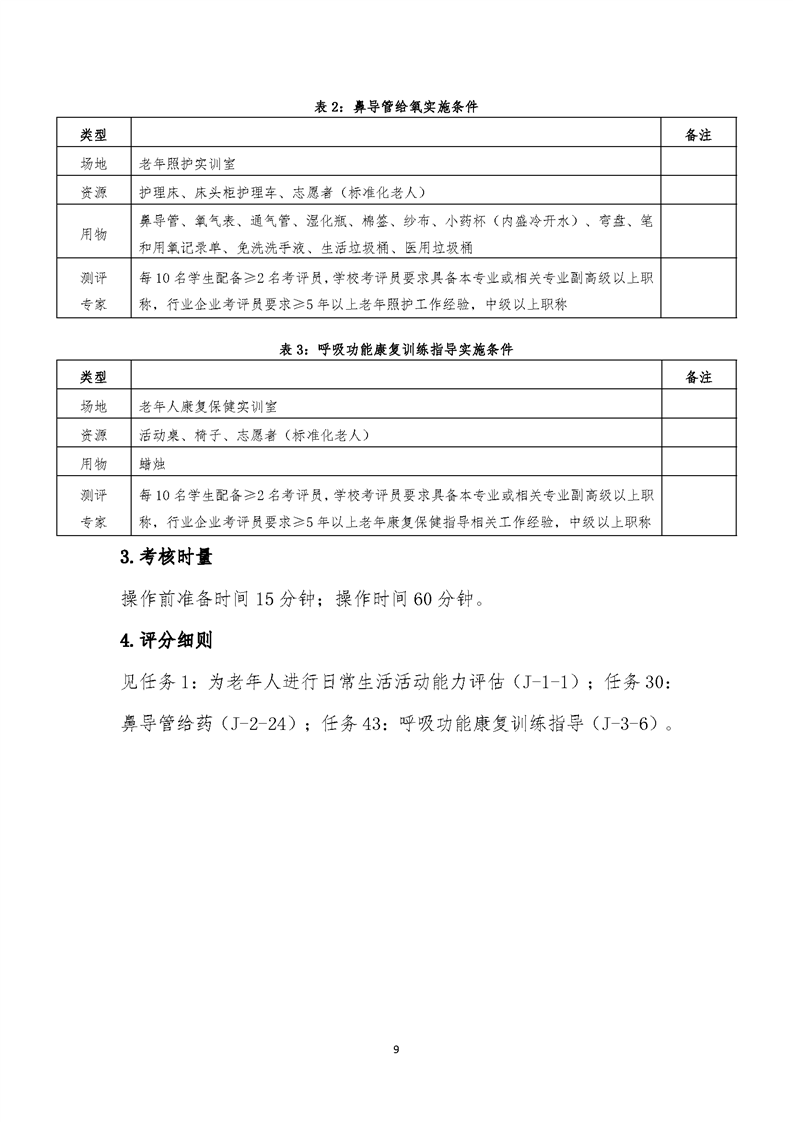 表 2：鼻导管给氧实施条件

| 类型 |  | 备注 |
|---|---|---|
| 场地 | 老年照护实训室 |  |
| 资源 | 护理床、床头柜护理车、志愿者（标准化老人） |  |
| 用物 | 鼻导管、氧气表、通气管、湿化瓶、棉签、纱布、小药杯（内盛冷开水）、弯盘、笔和用氧记录单、免洗洗手液、生活垃圾桶、医用垃圾桶 |  |
| 测评专家 | 每 10 名学生配备≥2 名考评员，学校考评员要求具备本专业或相关专业副高级以上职称，行业企业考评员要求≥5 年以上老年照护工作经验，中级以上职称 |  |

表 3：呼吸功能康复训练指导实施条件

| 类型 |  | 备注 |
|---|---|---|
| 场地 | 老年人康复保健实训室 |  |
| 资源 | 活动桌、椅子、志愿者（标准化老人） |  |
| 用物 | 蜡烛 |  |
| 测评专家 | 每 10 名学生配备≥2 名考评员，学校考评员要求具备本专业或相关专业副高级以上职称，行业企业考评员要求≥5 年以上老年康复保健指导相关工作经验，中级以上职称 |  |

3.考核时量

操作前准备时间 15 分钟；操作时间 60 分钟。

4.评分细则

见任务 1：为老年人进行日常生活活动能力评估（J-1-1）；任务 30：鼻导管给药（J-2-24）；任务 43：呼吸功能康复训练指导（J-3-6）。

9